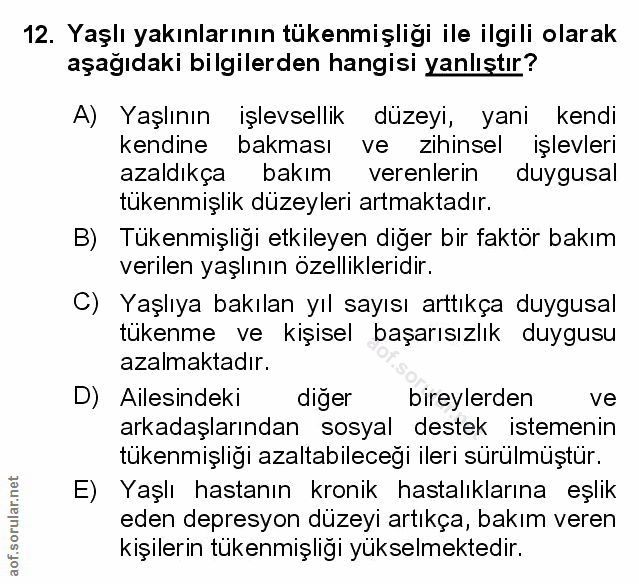 12. Yaşlı yakınlarının tükenmişliği ile ilgili olarak aşağıdaki bilgilerden hangisi yanlıştır?

A) Yaşlının işlevsellik düzeyi, yani kendi kendine bakması ve zihinsel işlevleri azaldıkça bakım verenlerin duygusal tükenmişlik düzeyleri artmaktadır.

B) Tükenmişliği etkileyen diğer bir faktör bakım verilen yaşlının özellikleridir.

C) Yaşlıya bakılan yıl sayısı arttıkça duygusal tükenme ve kişisel başarısızlık duygusu azalmaktadır.

D) Ailesindeki diğer bireylerden ve arkadaşlarından sosyal destek istemenin tükenmişliği azaltabileceği ileri sürülmüştür.

E) Yaşlı hastanın kronik hastalıklarına eşlik eden depresyon düzeyi artıkça, bakım veren kişilerin tükenmişliği yükselmektedir.

aof.sorular.net

aof.sorular.net